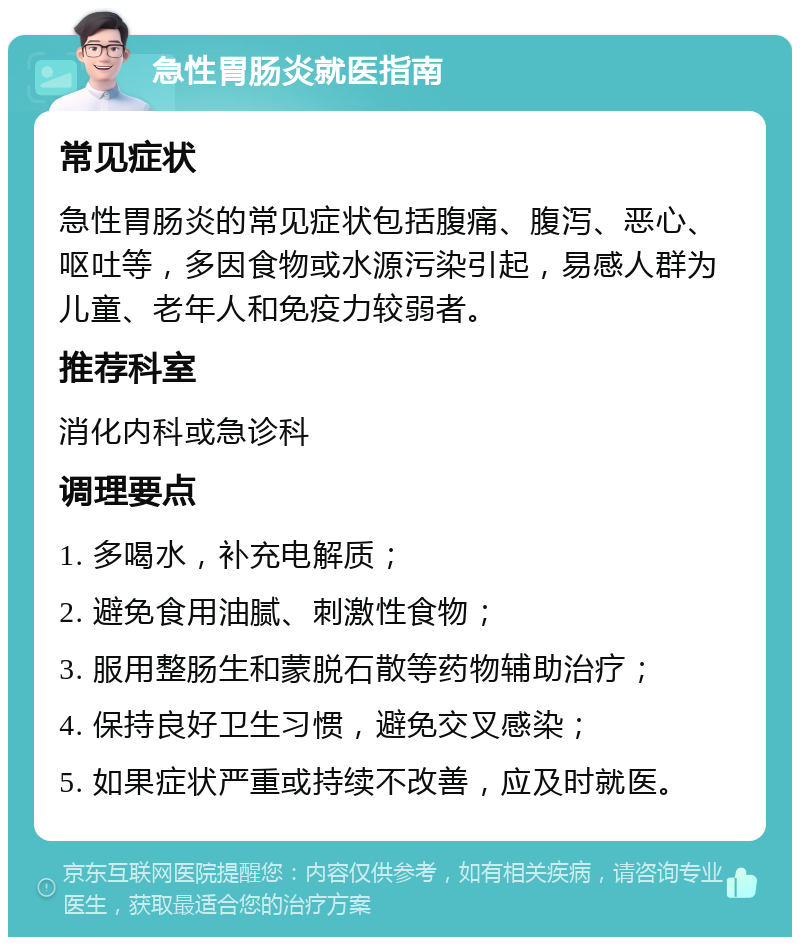 急性胃肠炎就医指南

常见症状

急性胃肠炎的常见症状包括腹痛、腹泻、恶心、呕吐等，多因食物或水源污染引起，易感人群为儿童、老年人和免疫力较弱者。

推荐科室

消化内科或急诊科

调理要点

1. 多喝水，补充电解质；

2. 避免食用油腻、刺激性食物；

3. 服用整肠生和蒙脱石散等药物辅助治疗；

4. 保持良好卫生习惯，避免交叉感染；

5. 如果症状严重或持续不改善，应及时就医。

京东互联网医院提醒您：内容仅供参考，如有相关疾病，请咨询专业医生，获取最适合您的治疗方案